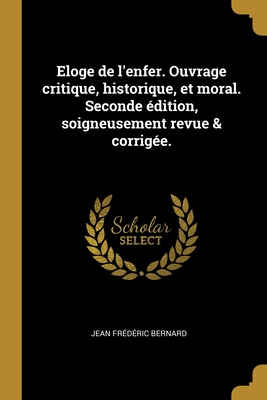 Eloge de l'enfer. Ouvrage critique, historique, et moral. Seconde édition, soigneusement revue & corrigée.

Scholar
SELECT

JEAN FRÉDÉRIC BERNARD